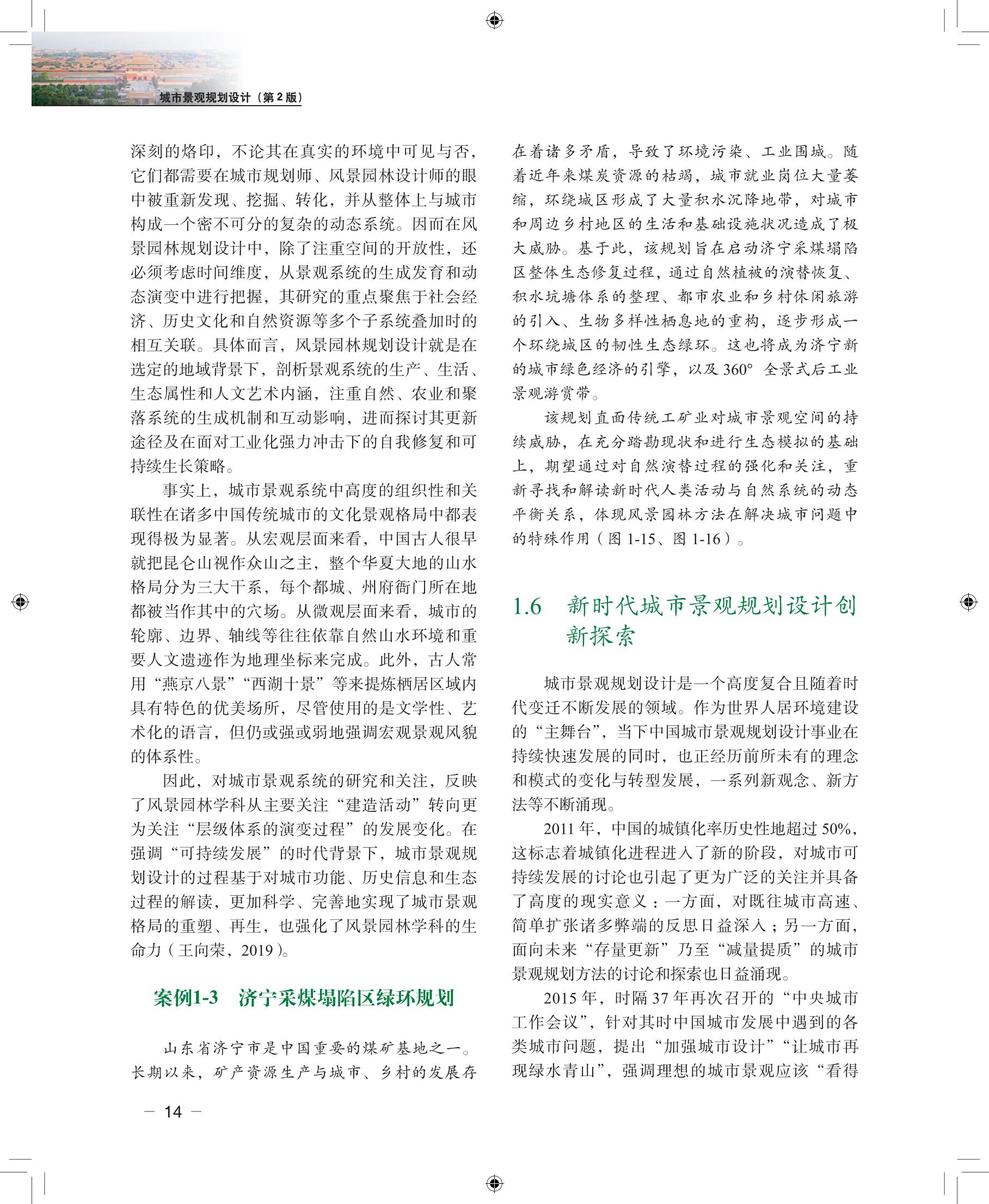 城市景观规划设计（第 2 版）

深刻的烙印，不论其在真实的环境中可见与否，它们都需要在城市规划师、风景园林设计师的眼中被重新发现、挖掘、转化，并从整体上与城市构成一个密不可分的复杂的动态系统。因而在风景园林规划设计中，除了注重空间的开放性，还必须考虑时间维度，从景观系统的生成发育和动态演变中进行把握，其研究的重点聚焦于社会经济、历史文化和自然资源等多个子系统叠加时的相互关联。具体而言，风景园林规划设计就是在选定的地域背景下，剖析景观系统的生产、生活、生态属性和人文艺术内涵，注重自然、农业和聚落系统的生成机制和互动影响，进而探讨其更新途径及在面对工业化强力冲击下的自我修复和可持续生长策略。

事实上，城市景观系统中高度的组织性和关联性在诸多中国传统城市的文化景观格局中都表现得极为显著。从宏观层面来看，中国古人很早就把昆仑山视作众山之主，整个华夏大地的山水格局分为三大干系，每个都城、州府衙门所在地都被当作其中的穴场。从微观层面来看，城市的轮廓、边界、轴线等往往依靠自然山水环境和重要人文遗迹作为地理坐标来完成。此外，古人常用“燕京八景”“西湖十景”等来提炼栖居区域内具有特色的优美场所，尽管使用的是文学性、艺术化的语言，但仍或强或弱地强调宏观景观风貌的体系性。

因此，对城市景观系统的研究和关注，反映了风景园林学科从主要关注“建造活动”转向更为关注“层级体系的演变过程”的发展变化。在强调“可持续发展”的时代背景下，城市景观规划设计的过程基于对城市功能、历史信息和生态过程的解读，更加科学、完善地实现了城市景观格局的重塑、再生，也强化了风景园林学科的生命力（王向荣，2019）。

案例1-3　济宁采煤塌陷区绿环规划

山东省济宁市是中国重要的煤矿基地之一。长期以来，矿产资源生产与城市、乡村的发展存在着诸多矛盾，导致了环境污染、工业围城。随着近年来煤炭资源的枯竭，城市就业岗位大量萎缩，环绕城区形成了大量积水沉降地带，对城市和周边乡村地区的生活和基础设施状况造成了极大威胁。基于此，该规划旨在启动济宁采煤塌陷区整体生态修复过程，通过自然植被的演替恢复、积水坑塘体系的整理、都市农业和乡村休闲旅游的引入、生物多样性栖息地的重构，逐步形成一个环绕城区的韧性生态绿环。这也将成为济宁新的城市绿色经济的引擎，以及 360° 全景式后工业景观游赏带。

该规划直面传统工矿业对城市景观空间的持续威胁，在充分踏勘现状和进行生态模拟的基础上，期望通过对自然演替过程的强化和关注，重新寻找和解读新时代人类活动与自然系统的动态平衡关系，体现风景园林方法在解决城市问题中的特殊作用（图 1-15、图 1-16）。

1.6　新时代城市景观规划设计创新探索

城市景观规划设计是一个高度复合且随着时代变迁不断发展的领域。作为世界人居环境建设的“主舞台”，当下中国城市景观规划设计事业在持续快速发展的同时，也正经历前所未有的理念和模式的变化与转型发展，一系列新观念、新方法等不断涌现。

2011 年，中国的城镇化率历史性地超过 50%，这标志着城镇化进程进入了新的阶段，对城市可持续发展的讨论也引起了更为广泛的关注并具备了高度的现实意义：一方面，对既往城市高速、简单扩张诸多弊端的反思日益深入；另一方面，面向未来“存量更新”乃至“减量提质”的城市景观规划方法的讨论和探索也日益涌现。

2015 年，时隔 37 年再次召开的“中央城市工作会议”，针对其时中国城市发展中遇到的各类城市问题，提出“加强城市设计”“让城市再现绿水青山”，强调理想的城市景观应该“看得

— 14 —